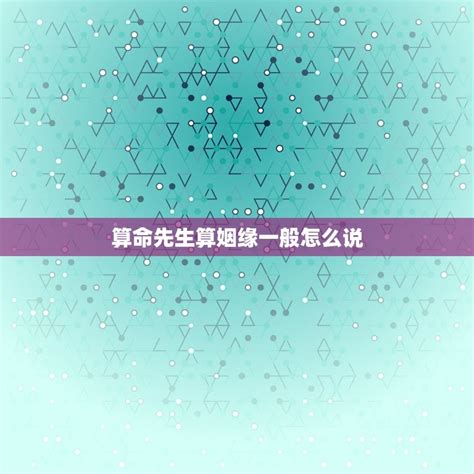 算命先生算姻缘一般怎么说